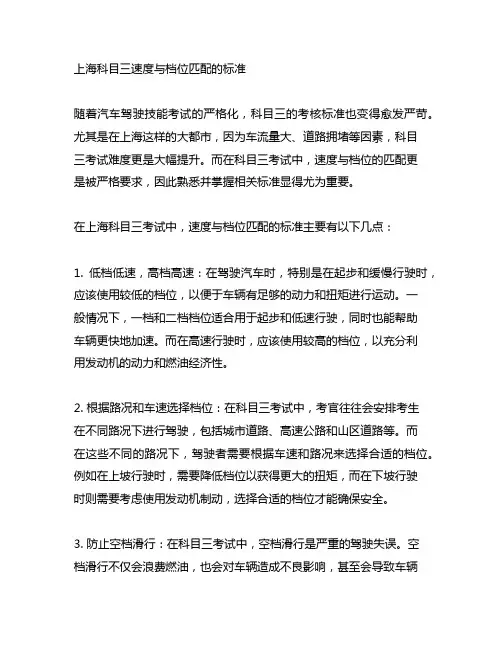 上海科目三速度与档位匹配的标准

随着汽车驾驶技能考试的严格化，科目三的考核标准也变得愈发严苛。尤其是在上海这样的大都市，因为车流量大、道路拥堵等因素，科目三考试难度更是大幅提升。而在科目三考试中，速度与档位的匹配更是被严格要求，因此熟悉并掌握相关标准显得尤为重要。

在上海科目三考试中，速度与档位匹配的标准主要有以下几点：

1. 低档低速，高档高速：在驾驶汽车时，特别是在起步和缓慢行驶时，应该使用较低的档位，以便于车辆有足够的动力和扭矩进行运动。一般情况下，一档和二档档位适合用于起步和低速行驶，同时也能帮助车辆更快地加速。而在高速行驶时，应该使用较高的档位，以充分利用发动机的动力和燃油经济性。

2. 根据路况和车速选择档位：在科目三考试中，考官往往会安排考生在不同路况下进行驾驶，包括城市道路、高速公路和山区道路等。而在这些不同的路况下，驾驶者需要根据车速和路况来选择合适的档位。例如在上坡行驶时，需要降低档位以获得更大的扭矩，而在下坡行驶时则需要考虑使用发动机制动，选择合适的档位才能确保安全。

3. 防止空档滑行：在科目三考试中，空档滑行是严重的驾驶失误。空档滑行不仅会浪费燃油，也会对车辆造成不良影响，甚至会导致车辆